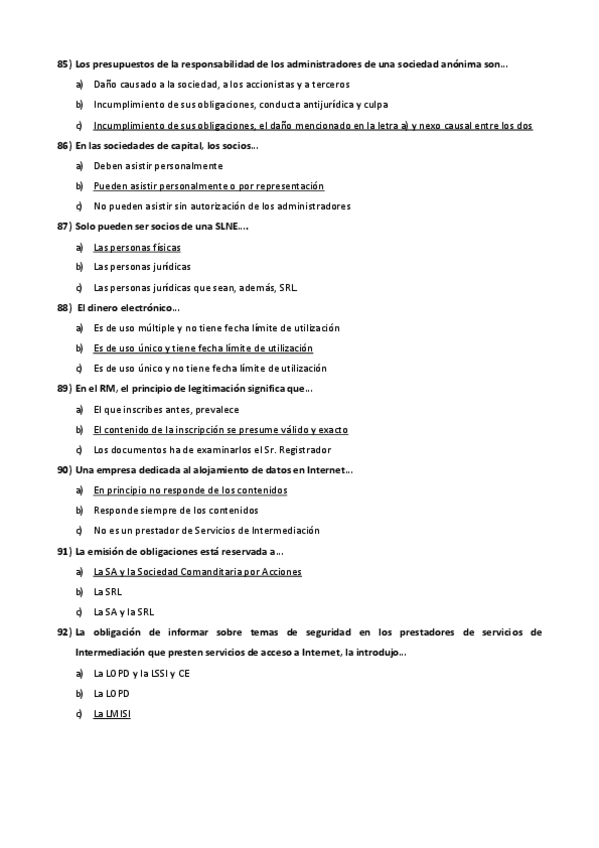 85) Los presupuestos de la responsabilidad de los administradores de una sociedad anónima son…

a) Daño causado a la sociedad, a los accionistas y a terceros

b) Incumplimiento de sus obligaciones, conducta antijurídica y culpa

c) Incumplimiento de sus obligaciones, el daño mencionado en la letra a) y nexo causal entre los dos

86) En las sociedades de capital, los socios…

a) Deben asistir personalmente

b) Pueden asistir personalmente o por representación

c) No pueden asistir sin autorización de los administradores

87) Solo pueden ser socios de una SLNE….

a) Las personas físicas

b) Las personas jurídicas

c) Las personas jurídicas que sean, además, SRL.

88) El dinero electrónico…

a) Es de uso múltiple y no tiene fecha límite de utilización

b) Es de uso único y tiene fecha límite de utilización

c) Es de uso único y no tiene fecha límite de utilización

89) En el RM, el principio de legitimación significa que…

a) El que inscribes antes, prevalece

b) El contenido de la inscripción se presume válido y exacto

c) Los documentos ha de examinarlos el Sr. Registrador

90) Una empresa dedicada al alojamiento de datos en Internet…

a) En principio no responde de los contenidos

b) Responde siempre de los contenidos

c) No es un prestador de Servicios de Intermediación

91) La emisión de obligaciones está reservada a…

a) La SA y la Sociedad Comanditaria por Acciones

b) La SRL

c) La SA y la SRL

92) La obligación de informar sobre temas de seguridad en los prestadores de servicios de Intermediación que presten servicios de acceso a Internet, la introdujo…

a) La LOPD y la LSSI y CE

b) La LOPD

c) La LMISI